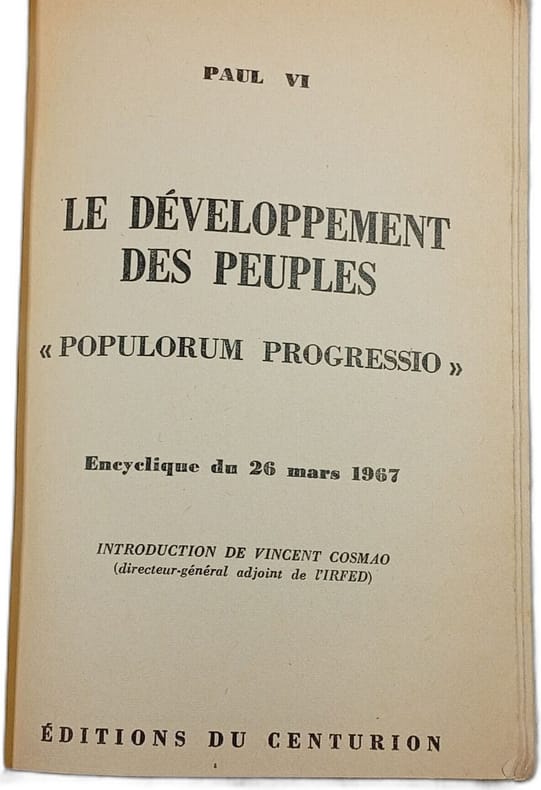 PAUL VI

LE DÉVELOPPEMENT
DES PEUPLES

« POPULORUM PROGRESSIO »

Encyclique du 26 mars 1967

INTRODUCTION DE VINCENT COSMAO
(directeur-général adjoint de l'IRFED)

ÉDITIONS DU CENTURION